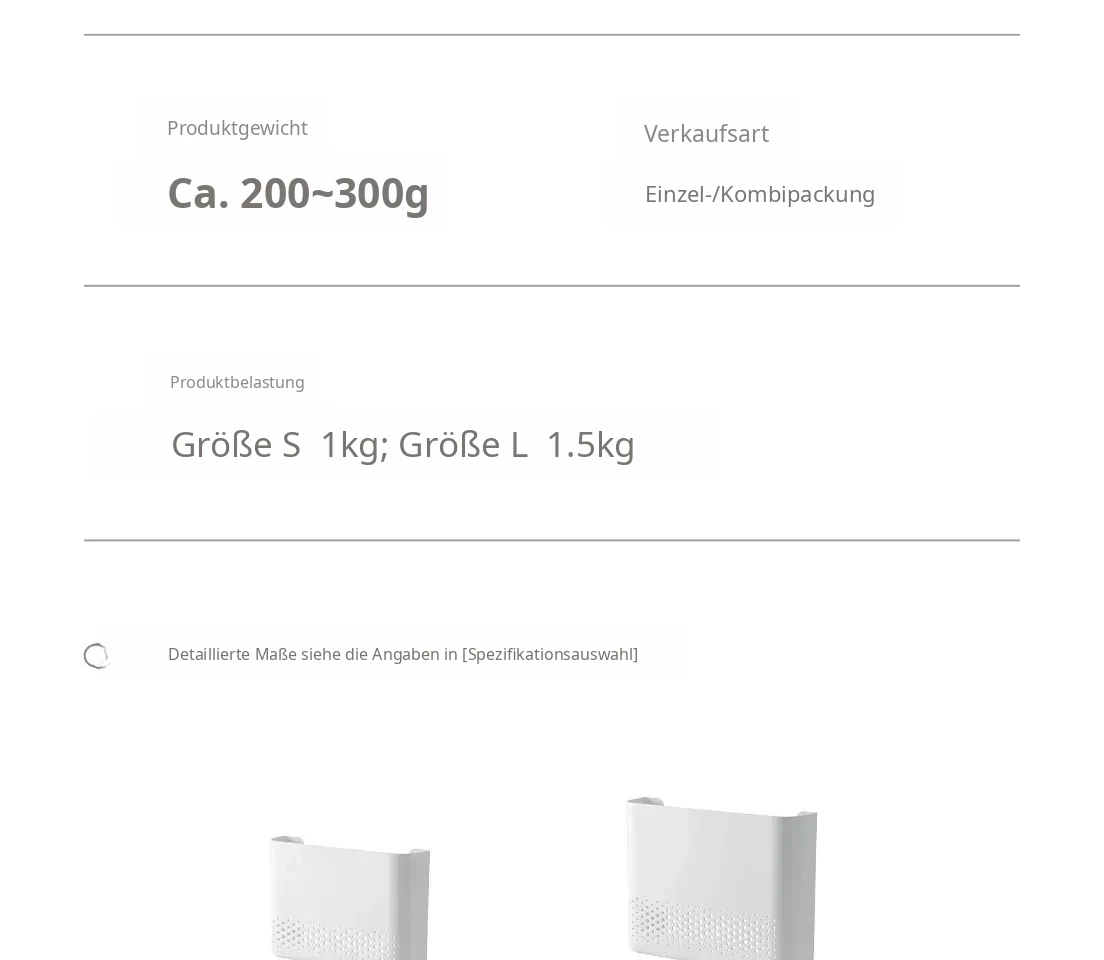 Produktgewicht

Ca. 200~300g

Verkaufsart

Einzel-/Kombipackung

Produktbelastung

Größe S 1kg; Größe L 1.5kg

Detaillierte Maße siehe die Angaben in [Spezifikationsauswahl]